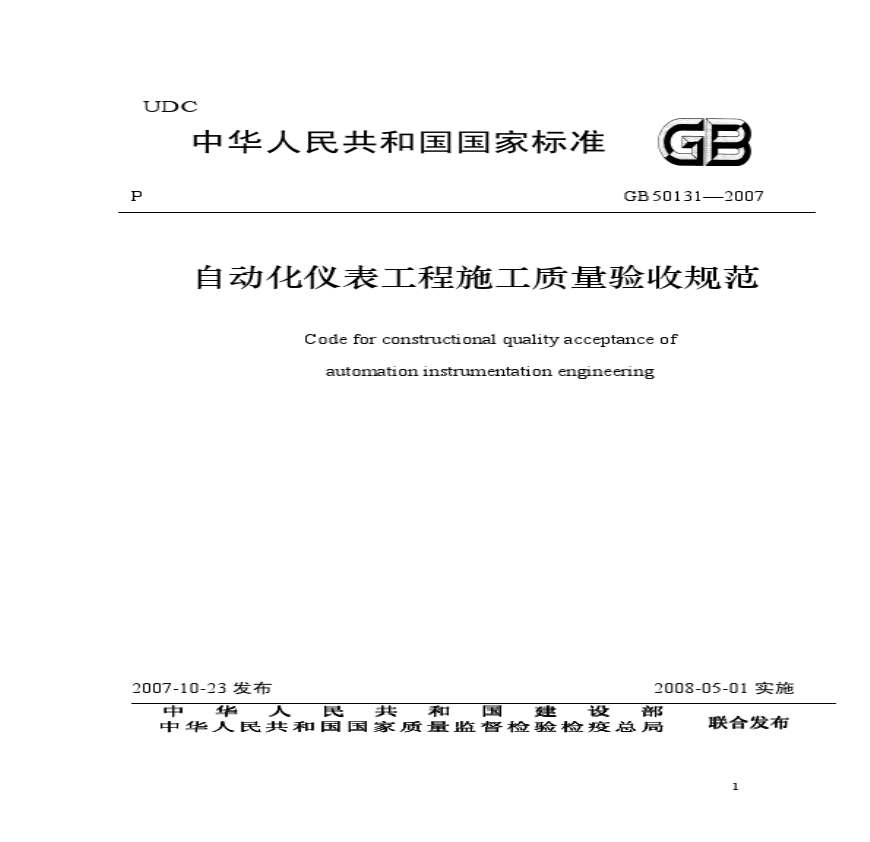 UDC

中华人民共和国国家标准

GB

P

GB 50131—2007

自动化仪表工程施工质量验收规范

Code for constructional quality acceptance of automation instrumentation engineering

2007-10-23 发布

2008-05-01 实施

中华人民共和国建设部
中华人民共和国国家质量监督检验检疫总局

联合发布

1